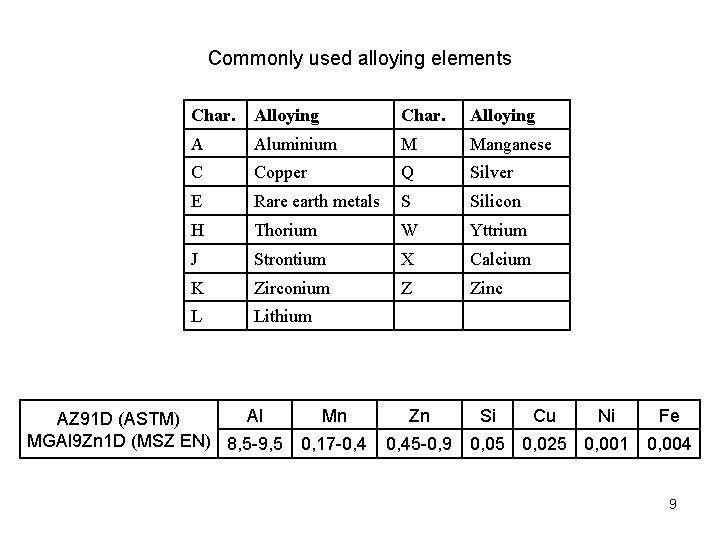 Commonly used alloying elements

| Char. | Alloying | Char. | Alloying |
|---|---|---|---|
| A | Aluminium | M | Manganese |
| C | Copper | Q | Silver |
| E | Rare earth metals | S | Silicon |
| H | Thorium | W | Yttrium |
| J | Strontium | X | Calcium |
| K | Zirconium | Z | Zinc |
| L | Lithium | | |

| AZ91D (ASTM) MGAl9Zn1D (MSZ EN) | Al | Mn | Zn | Si | Cu | Ni | Fe |
|---|---|---|---|---|---|---|---|
| | 8,5-9,5 | 0,17-0,4 | 0,45-0,9 | 0,05 | 0,025 | 0,001 | 0,004 |

9